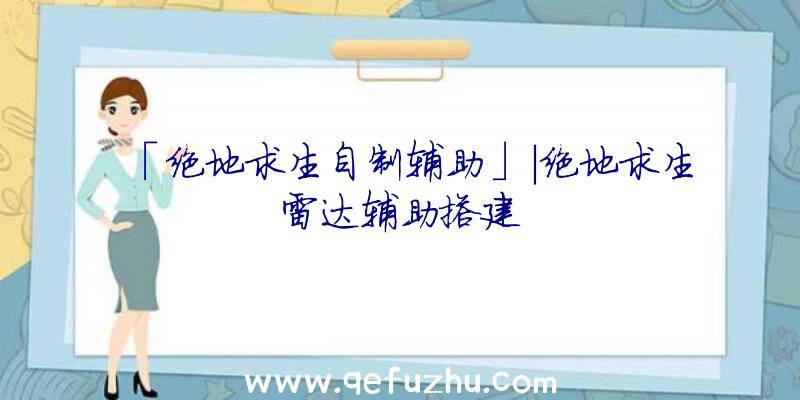 「绝地求生自制辅助」|绝地求生雷达辅助搭建

www.qefuzhu.com